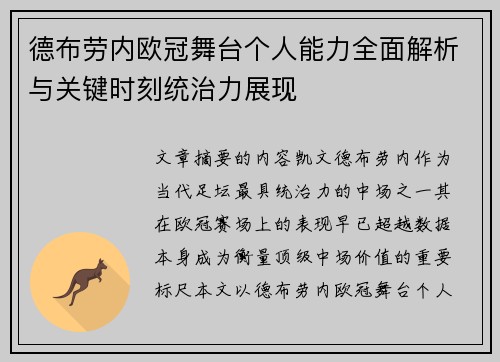 德布劳内欧冠舞台个人能力全面解析与关键时刻统治力展现

文章摘要的内容凯文德布劳内作为当代足坛最具统治力的中场之一其在欧冠赛场上的表现早已超越数据本身成为衡量顶级中场价值的重要标尺本文以德布劳内欧冠舞台个人